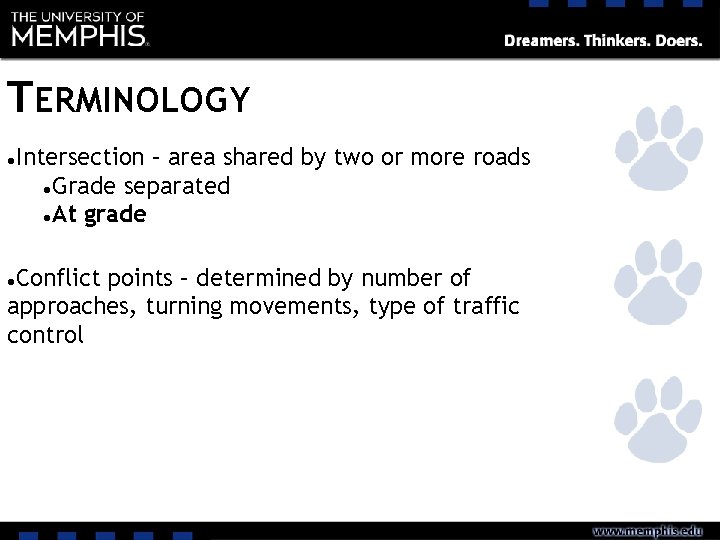 THE UNIVERSITY OF MEMPHIS.

Dreamers. Thinkers. Doers.

TERMINOLOGY

•Intersection – area shared by two or more roads
•Grade separated
•At grade

•Conflict points – determined by number of approaches, turning movements, type of traffic control

www.memphis.edu